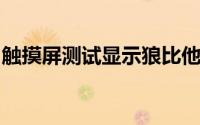 触摸屏测试显示狼比他